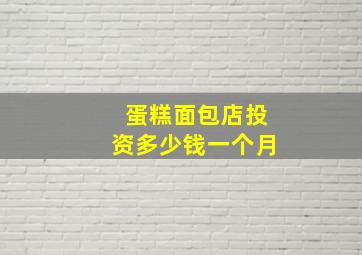 蛋糕面包店投资多少钱一个月